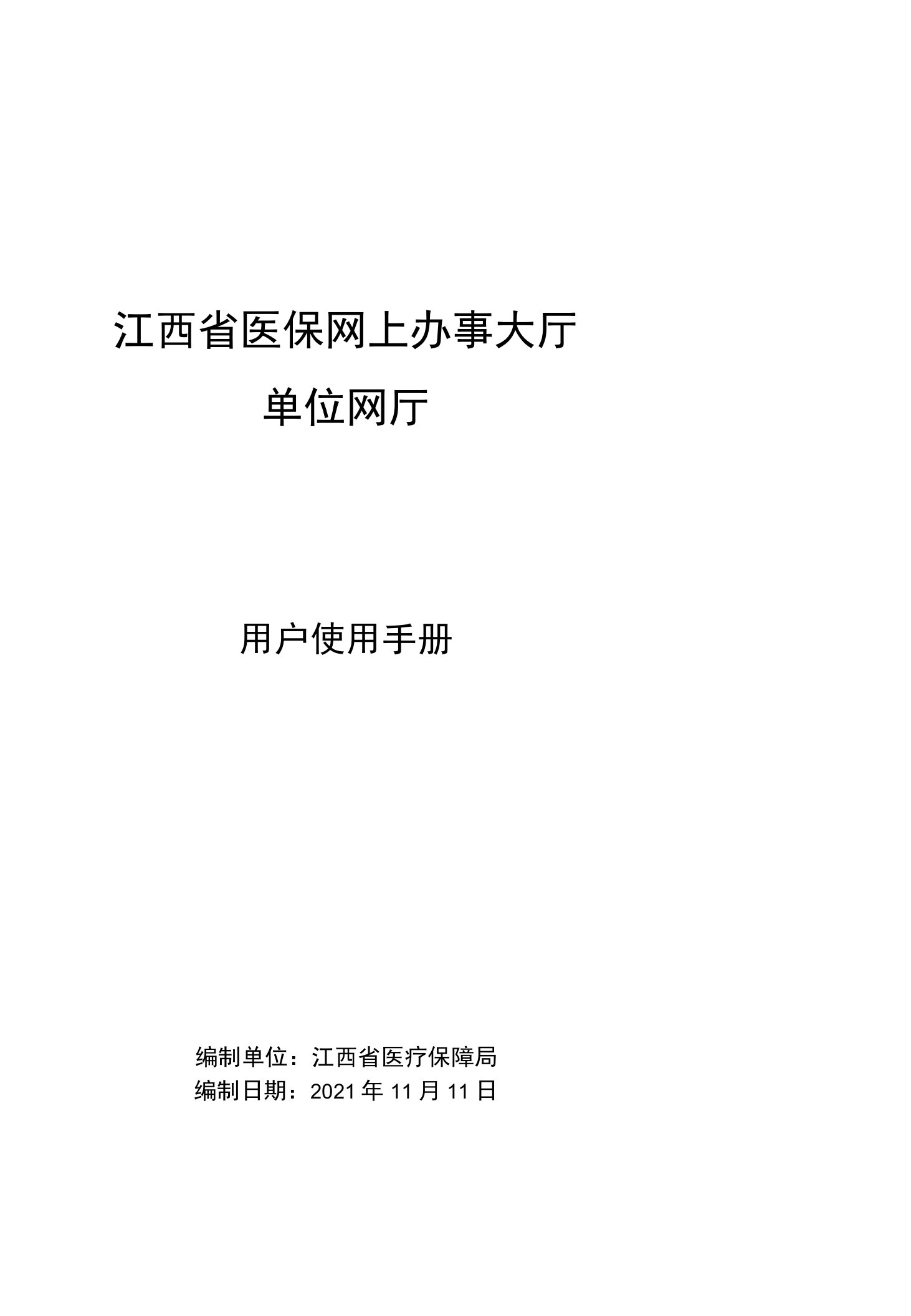 江西省医保网上办事大厅

单位网厅

用户使用手册

编制单位：江西省医疗保障局
编制日期：2021 年 11 月 11 日